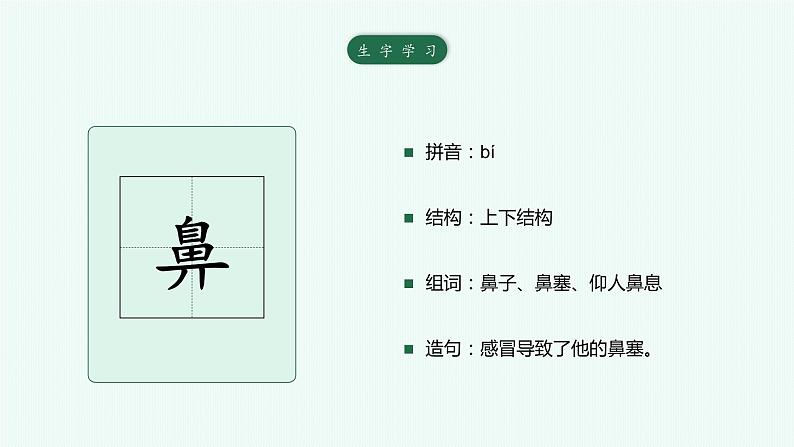 生字学习

鼻

拼音：bí

结构：上下结构

组词：鼻子、鼻塞、仰人鼻息

造句：感冒导致了他的鼻塞。